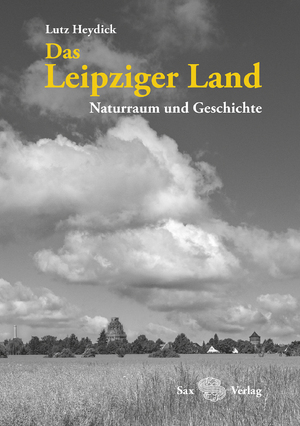 Lutz Heydick

Das
Leipziger Land

Naturraum und Geschichte

Sax Verlag